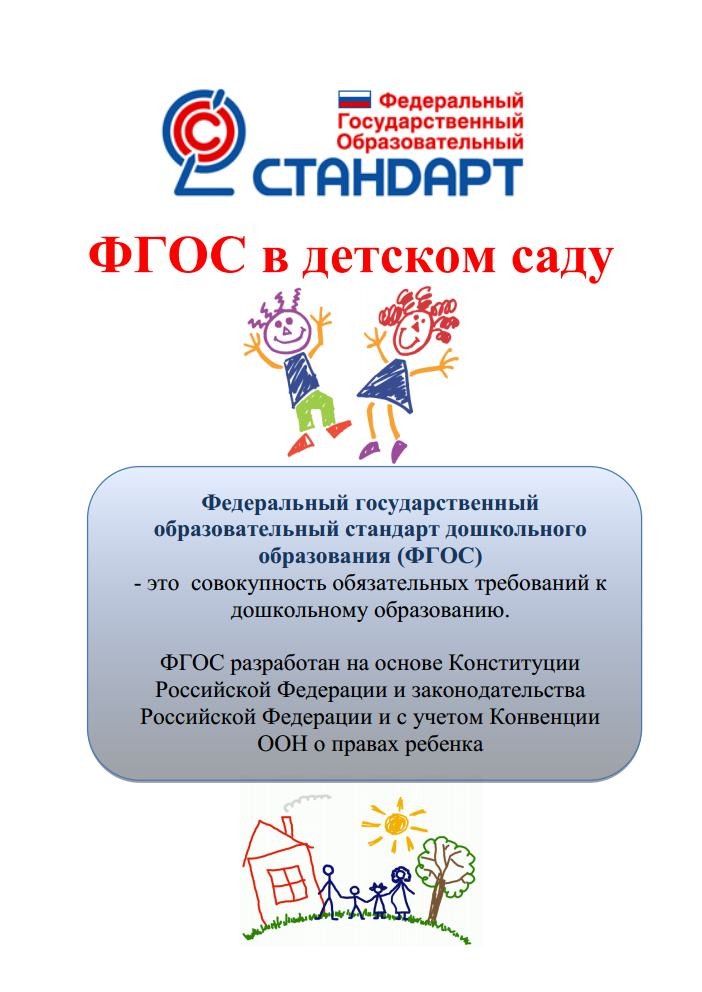 Федеральный
Государственный
Образовательный
СТАНДАРТ

ФГОС в детском саду

Федеральный государственный образовательный стандарт дошкольного образования (ФГОС)
- это совокупность обязательных требований к дошкольному образованию.

ФГОС разработан на основе Конституции Российской Федерации и законодательства Российской Федерации и с учетом Конвенции ООН о правах ребенка